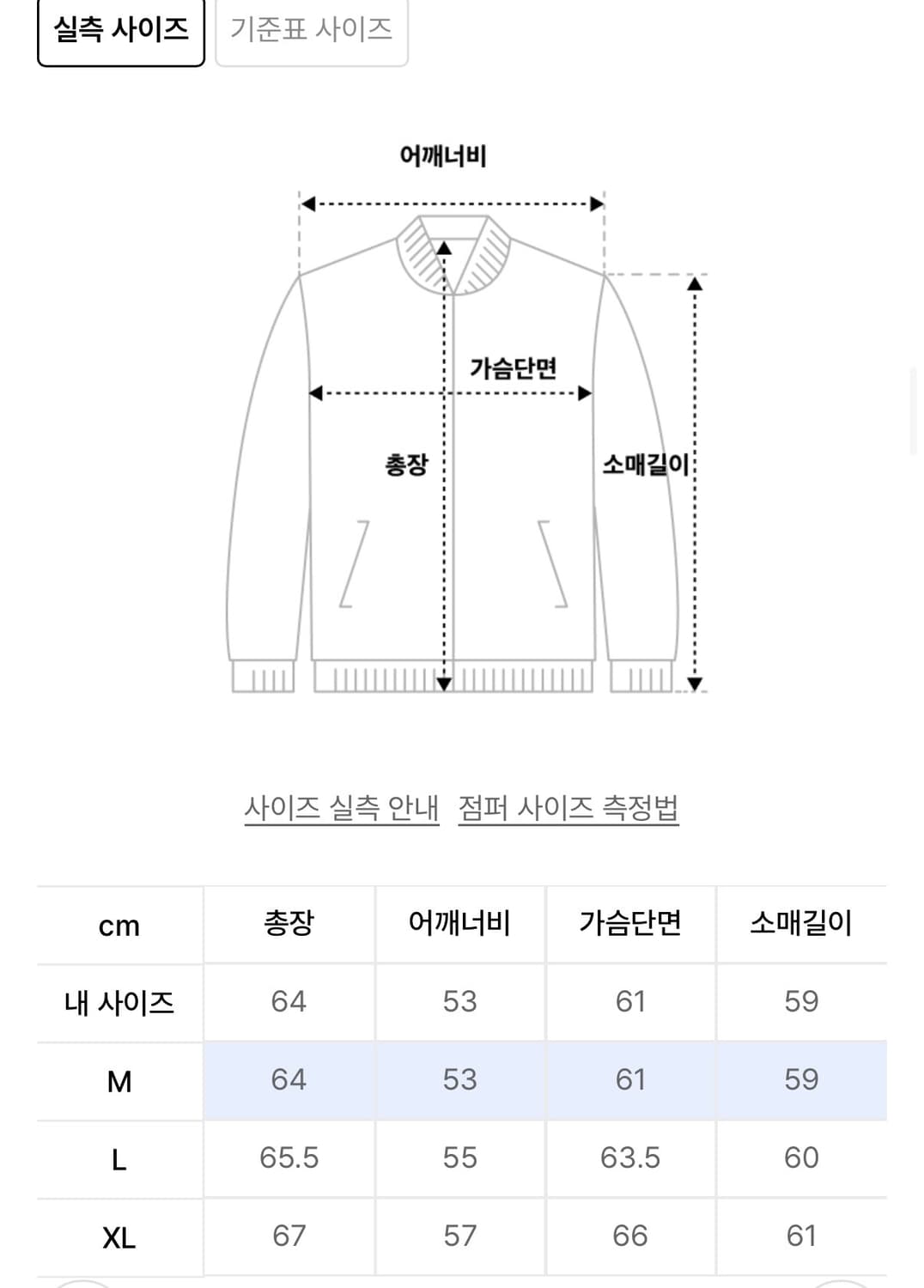 실측 사이즈 기준표 사이즈

어깨너비

가슴단면

총장

소매길이

사이즈 실측 안내 점퍼 사이즈 측정법

| cm | 총장 | 어깨너비 | 가슴단면 | 소매길이 |
|---|---|---|---|---|
| 내 사이즈 | 64 | 53 | 61 | 59 |
| M | 64 | 53 | 61 | 59 |
| L | 65.5 | 55 | 63.5 | 60 |
| XL | 67 | 57 | 66 | 61 |